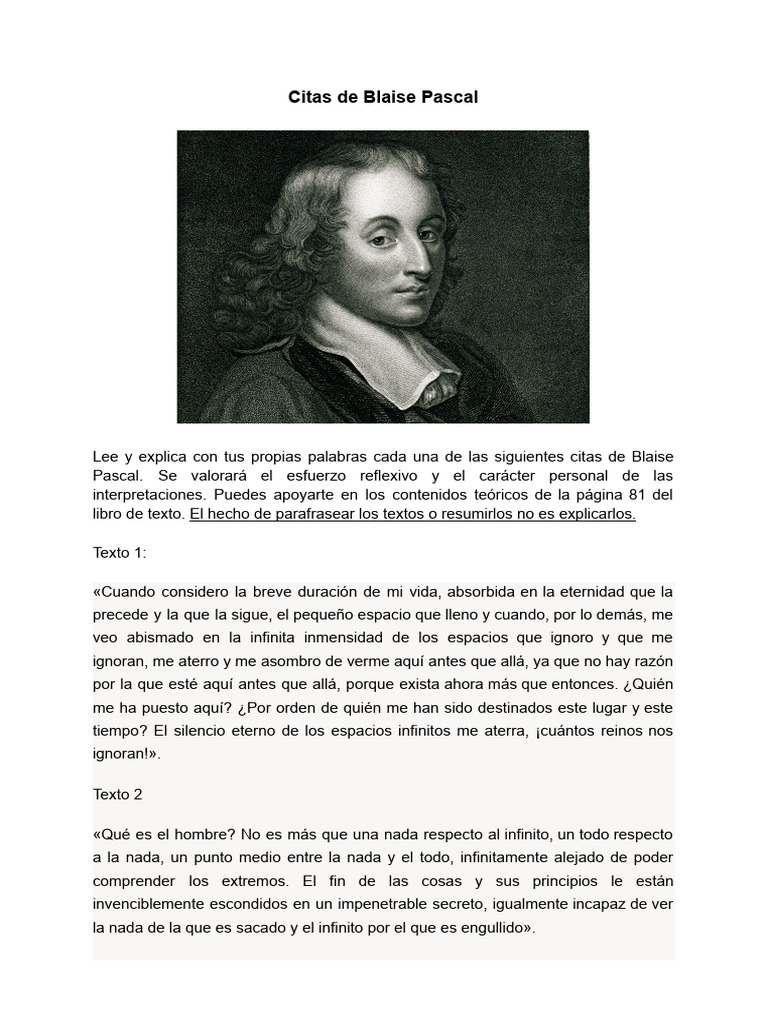 Citas de Blaise Pascal

Lee y explica con tus propias palabras cada una de las siguientes citas de Blaise Pascal. Se valorará el esfuerzo reflexivo y el carácter personal de las interpretaciones. Puedes apoyarte en los contenidos teóricos de la página 81 del libro de texto. El hecho de parafrasear los textos o resumirlos no es explicarlos.

Texto 1:

«Cuando considero la breve duración de mi vida, absorbida en la eternidad que la precede y la que la sigue, el pequeño espacio que lleno y cuando, por lo demás, me veo abismado en la infinita inmensidad de los espacios que ignoro y que me ignoran, me aterro y me asombro de verme aquí antes que allá, ya que no hay razón por la que esté aquí antes que allá, porque exista ahora más que entonces. ¿Quién me ha puesto aquí? ¿Por orden de quién me han sido destinados este lugar y este tiempo? El silencio eterno de los espacios infinitos me aterra, ¡cuántos reinos nos ignoran!».

Texto 2

«Qué es el hombre? No es más que una nada respecto al infinito, un todo respecto a la nada, un punto medio entre la nada y el todo, infinitamente alejado de poder comprender los extremos. El fin de las cosas y sus principios le están invenciblemente escondidos en un impenetrable secreto, igualmente incapaz de ver la nada de la que es sacado y el infinito por el que es engullido».